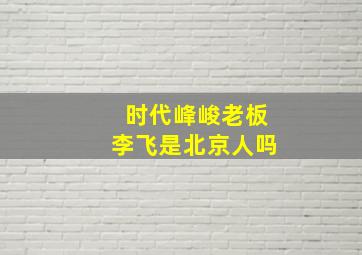 时代峰峻老板
李飞是北京人吗